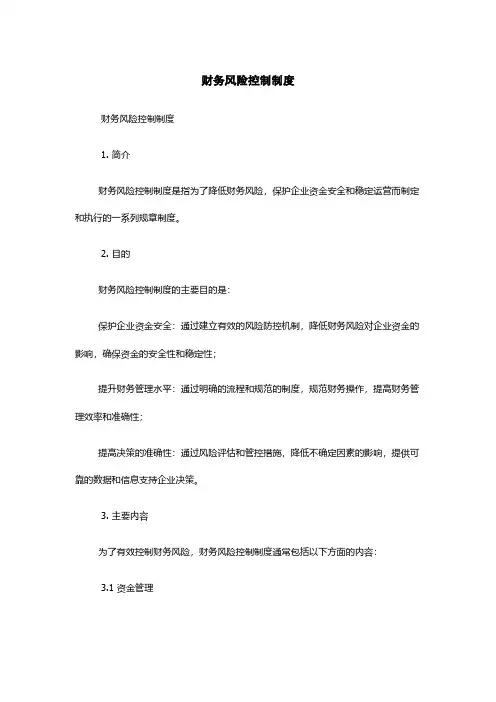 财务风险控制制度

财务风险控制制度

1. 简介

财务风险控制制度是指为了降低财务风险，保护企业资金安全和稳定运营而制定和执行的一系列规章制度。

2. 目的

财务风险控制制度的主要目的是：

保护企业资金安全：通过建立有效的风险防控机制，降低财务风险对企业资金的影响，确保资金的安全性和稳定性；

提升财务管理水平：通过明确的流程和规范的制度，规范财务操作，提高财务管理效率和准确性；

提高决策的准确性：通过风险评估和管控措施，降低不确定因素的影响，提供可靠的数据和信息支持企业决策。

3. 主要内容

为了有效控制财务风险，财务风险控制制度通常包括以下方面的内容：

3.1 资金管理